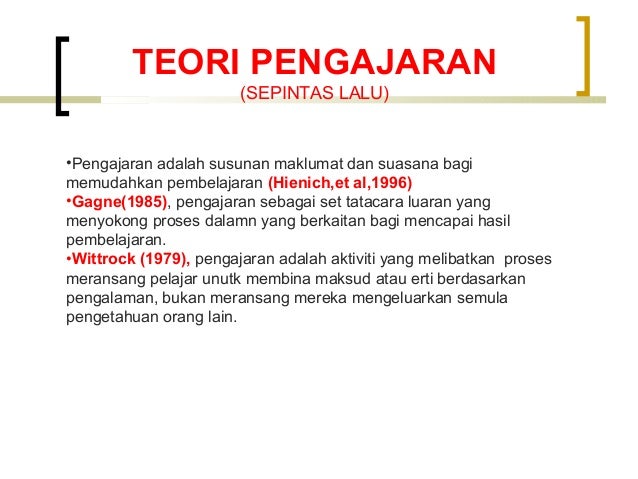 TEORI PENGAJARAN
(SEPINTAS LALU)

•Pengajaran adalah susunan maklumat dan suasana bagi memudahkan pembelajaran (Hienich,et al,1996)
•Gagne(1985), pengajaran sebagai set tatacara luaran yang menyokong proses dalamn yang berkaitan bagi mencapai hasil pembelajaran.
•Wittrock (1979), pengajaran adalah aktiviti yang melibatkan proses meransang pelajar unutk membina maksud atau erti berdasarkan pengalaman, bukan meransang mereka mengeluarkan semula pengetahuan orang lain.